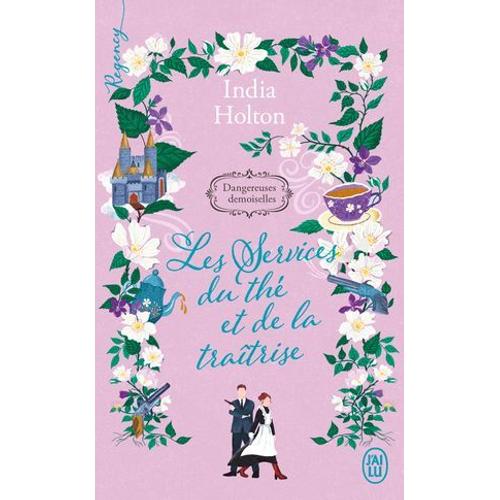 Regency

India Holton

Dangereuses demoiselles

Les Services du thé et de la traîtrise

J'AI LU